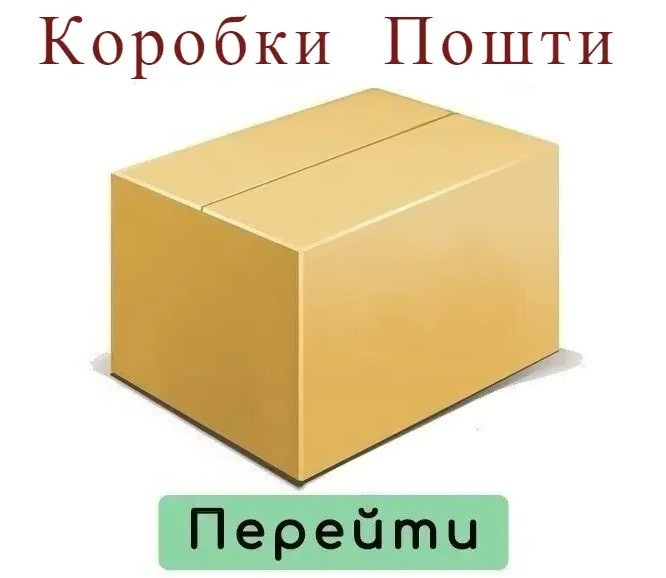 Коробки Пошти

Перейти